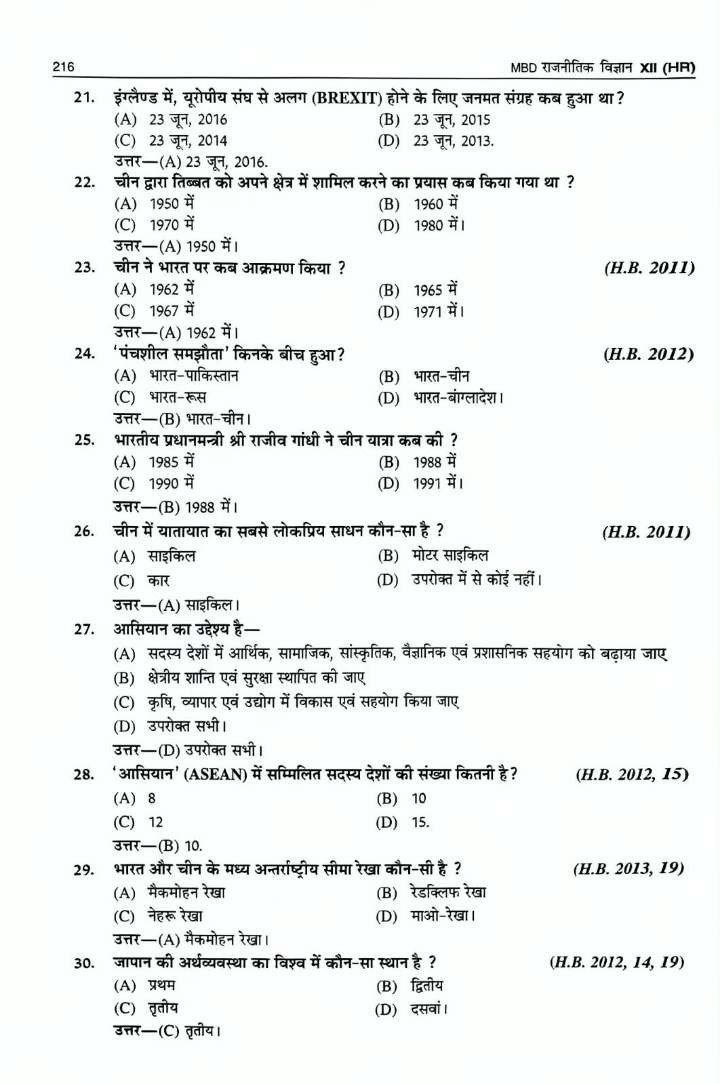 216

MBD राजनीतिक विज्ञान XII (HR)

21. इंग्लैण्ड में, यूरोपीय संघ से अलग (BREXIT) होने के लिए जनमत संग्रह कब हुआ था?
(A) 23 जून, 2016
(B) 23 जून, 2015
(C) 23 जून, 2014
(D) 23 जून, 2013.
उत्तर—(A) 23 जून, 2016.

22. चीन द्वारा तिब्बत को अपने क्षेत्र में शामिल करने का प्रयास कब किया गया था ?
(A) 1950 में
(B) 1960 में
(C) 1970 में
(D) 1980 में।
उत्तर—(A) 1950 में।

23. चीन ने भारत पर कब आक्रमण किया ? (H.B. 2011)
(A) 1962 में
(B) 1965 में
(C) 1967 में
(D) 1971 में।
उत्तर—(A) 1962 में।

24. 'पंचशील समझौता' किनके बीच हुआ? (H.B. 2012)
(A) भारत-पाकिस्तान
(B) भारत-चीन
(C) भारत-रूस
(D) भारत-बांग्लादेश।
उत्तर—(B) भारत-चीन।

25. भारतीय प्रधानमन्त्री श्री राजीव गांधी ने चीन यात्रा कब की ?
(A) 1985 में
(B) 1988 में
(C) 1990 में
(D) 1991 में।
उत्तर—(B) 1988 में।

26. चीन में यातायात का सबसे लोकप्रिय साधन कौन-सा है ? (H.B. 2011)
(A) साइकिल
(B) मोटर साइकिल
(C) कार
(D) उपरोक्त में से कोई नहीं।
उत्तर—(A) साइकिल।

27. आसियान का उद्देश्य है—
(A) सदस्य देशों में आर्थिक, सामाजिक, सांस्कृतिक, वैज्ञानिक एवं प्रशासनिक सहयोग को बढ़ाया जाए
(B) क्षेत्रीय शान्ति एवं सुरक्षा स्थापित की जाए
(C) कृषि, व्यापार एवं उद्योग में विकास एवं सहयोग किया जाए
(D) उपरोक्त सभी।
उत्तर—(D) उपरोक्त सभी।

28. 'आसियान' (ASEAN) में सम्मिलित सदस्य देशों की संख्या कितनी है? (H.B. 2012, 15)
(A) 8
(B) 10
(C) 12
(D) 15.
उत्तर—(B) 10.

29. भारत और चीन के मध्य अन्तर्राष्ट्रीय सीमा रेखा कौन-सी है ? (H.B. 2013, 19)
(A) मैकमोहन रेखा
(B) रेडक्लिफ रेखा
(C) नेहरू रेखा
(D) माओ-रेखा।
उत्तर—(A) मैकमोहन रेखा।

30. जापान की अर्थव्यवस्था का विश्व में कौन-सा स्थान है ? (H.B. 2012, 14, 19)
(A) प्रथम
(B) द्वितीय
(C) तृतीय
(D) दसवां।
उत्तर—(C) तृतीय।